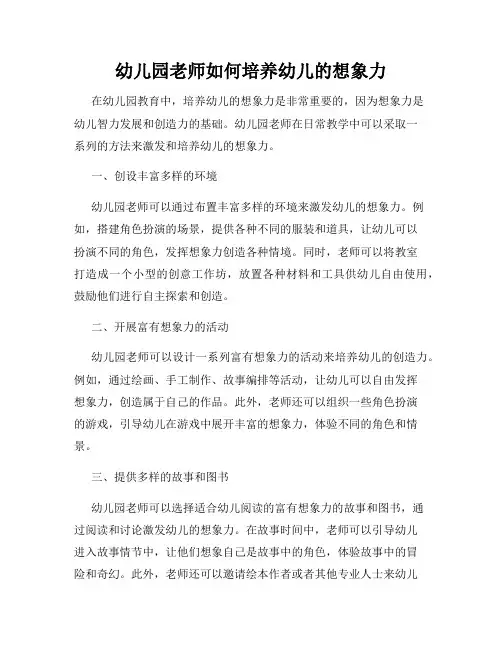 幼儿园老师如何培养幼儿的想象力

在幼儿园教育中，培养幼儿的想象力是非常重要的，因为想象力是幼儿智力发展和创造力的基础。幼儿园老师在日常教学中可以采取一系列的方法来激发和培养幼儿的想象力。

一、创设丰富多样的环境

幼儿园老师可以通过布置丰富多样的环境来激发幼儿的想象力。例如，搭建角色扮演的场景，提供各种不同的服装和道具，让幼儿可以扮演不同的角色，发挥想象力创造各种情境。同时，老师可以将教室打造成一个小型的创意工作坊，放置各种材料和工具供幼儿自由使用，鼓励他们进行自主探索和创造。

二、开展富有想象力的活动

幼儿园老师可以设计一系列富有想象力的活动来培养幼儿的创造力。例如，通过绘画、手工制作、故事编排等活动，让幼儿可以自由发挥想象力，创造属于自己的作品。此外，老师还可以组织一些角色扮演的游戏，引导幼儿在游戏中展开丰富的想象力，体验不同的角色和情景。

三、提供多样的故事和图书

幼儿园老师可以选择适合幼儿阅读的富有想象力的故事和图书，通过阅读和讨论激发幼儿的想象力。在故事时间中，老师可以引导幼儿进入故事情节中，让他们想象自己是故事中的角色，体验故事中的冒险和奇幻。此外，老师还可以邀请绘本作者或者其他专业人士来幼儿